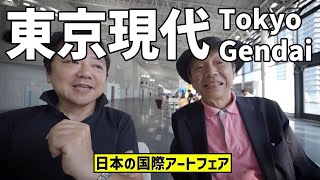 東京現代 Tokyo Gendai

日本の国際アートフェア